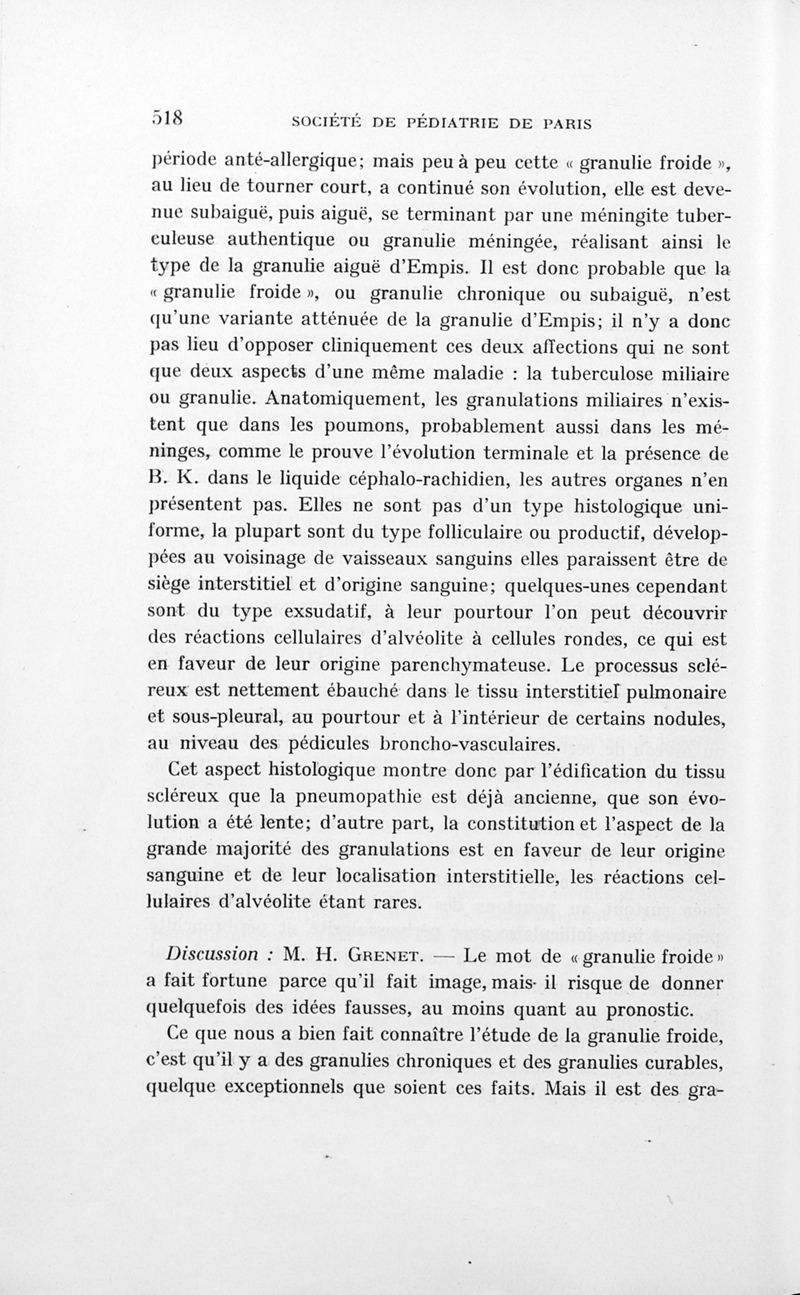 518 SOCIÉTÉ DE PÉDIATRIE DE PARIS

période anté-allergique; mais peu à peu cette « granulie froide », au lieu de tourner court, a continué son évolution, elle est devenue subaiguë, puis aiguë, se terminant par une méningite tuberculeuse authentique ou granulie méningée, réalisant ainsi le type de la granulie aiguë d'Empis. Il est donc probable que la « granulie froide », ou granulie chronique ou subaiguë, n'est qu'une variante atténuée de la granulie d'Empis; il n'y a donc pas lieu d'opposer cliniquement ces deux affections qui ne sont que deux aspects d'une même maladie : la tuberculose miliaire ou granulie. Anatomiquement, les granulations miliaires n'existent que dans les poumons, probablement aussi dans les méninges, comme le prouve l'évolution terminale et la présence de B. K. dans le liquide céphalo-rachidien, les autres organes n'en présentent pas. Elles ne sont pas d'un type histologique uniforme, la plupart sont du type folliculaire ou productif, développées au voisinage de vaisseaux sanguins elles paraissent être de siège interstitiel et d'origine sanguine; quelques-unes cependant sont du type exsudatif, à leur pourtour l'on peut découvrir des réactions cellulaires d'alvéolite à cellules rondes, ce qui est en faveur de leur origine parenchymateuse. Le processus scléreux est nettement ébauché dans le tissu interstitiel pulmonaire et sous-pleural, au pourtour et à l'intérieur de certains nodules, au niveau des pédicules broncho-vasculaires.

Cet aspect histologique montre donc par l'édification du tissu scléreux que la pneumopathie est déjà ancienne, que son évolution a été lente; d'autre part, la constitution et l'aspect de la grande majorité des granulations est en faveur de leur origine sanguine et de leur localisation interstitielle, les réactions cellulaires d'alvéolite étant rares.

Discussion : M. H. Grenet. — Le mot de « granulie froide » a fait fortune parce qu'il fait image, mais il risque de donner quelquefois des idées fausses, au moins quant au pronostic.

Ce que nous a bien fait connaître l'étude de la granulie froide, c'est qu'il y a des granulies chroniques et des granulies curables, quelque exceptionnels que soient ces faits. Mais il est des gra-